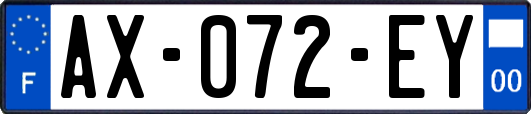 F

AX-072-EY

00